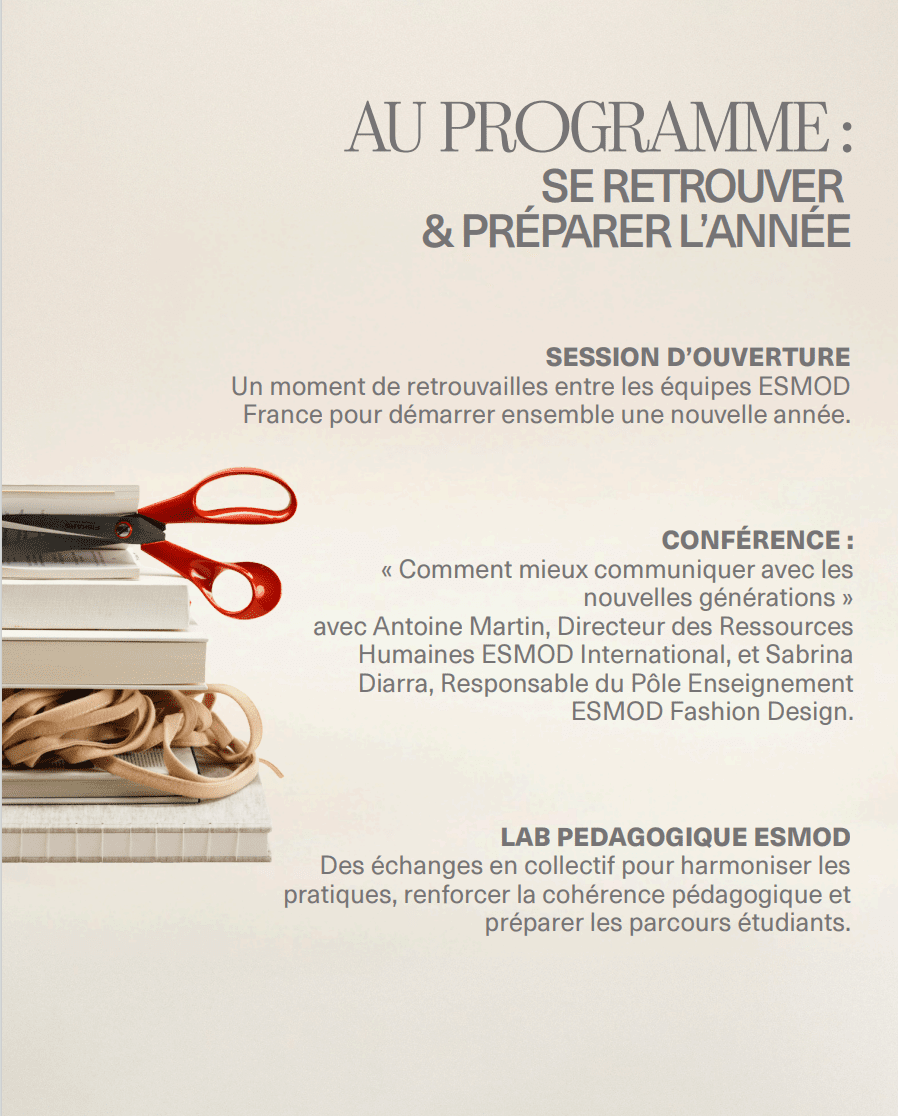 AU PROGRAMME :
SE RETROUVER
& PRÉPARER L'ANNÉE

SESSION D'OUVERTURE
Un moment de retrouvailles entre les équipes ESMOD France pour démarrer ensemble une nouvelle année.

CONFÉRENCE :
« Comment mieux communiquer avec les nouvelles générations »
avec Antoine Martin, Directeur des Ressources Humaines ESMOD International, et Sabrina Diarra, Responsable du Pôle Enseignement ESMOD Fashion Design.

LAB PEDAGOGIQUE ESMOD
Des échanges en collectif pour harmoniser les pratiques, renforcer la cohérence pédagogique et préparer les parcours étudiants.